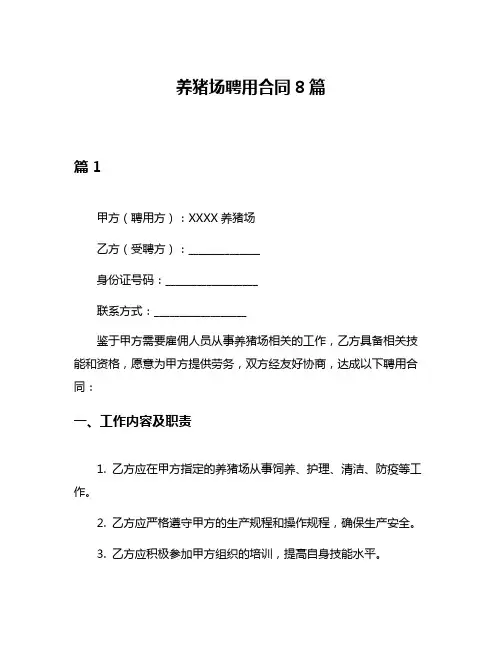 养猪场聘用合同 8 篇

篇 1

甲方（聘用方）：XXXX 养猪场

乙方（受聘方）：______________

身份证号码：__________________

联系方式：__________________

鉴于甲方需要雇佣人员从事养猪场相关的工作，乙方具备相关技能和资格，愿意为甲方提供劳务，双方经友好协商，达成以下聘用合同：

一、工作内容及职责

1. 乙方应在甲方指定的养猪场从事饲养、护理、清洁、防疫等工作。

2. 乙方应严格遵守甲方的生产规程和操作规程，确保生产安全。

3. 乙方应积极参加甲方组织的培训，提高自身技能水平。